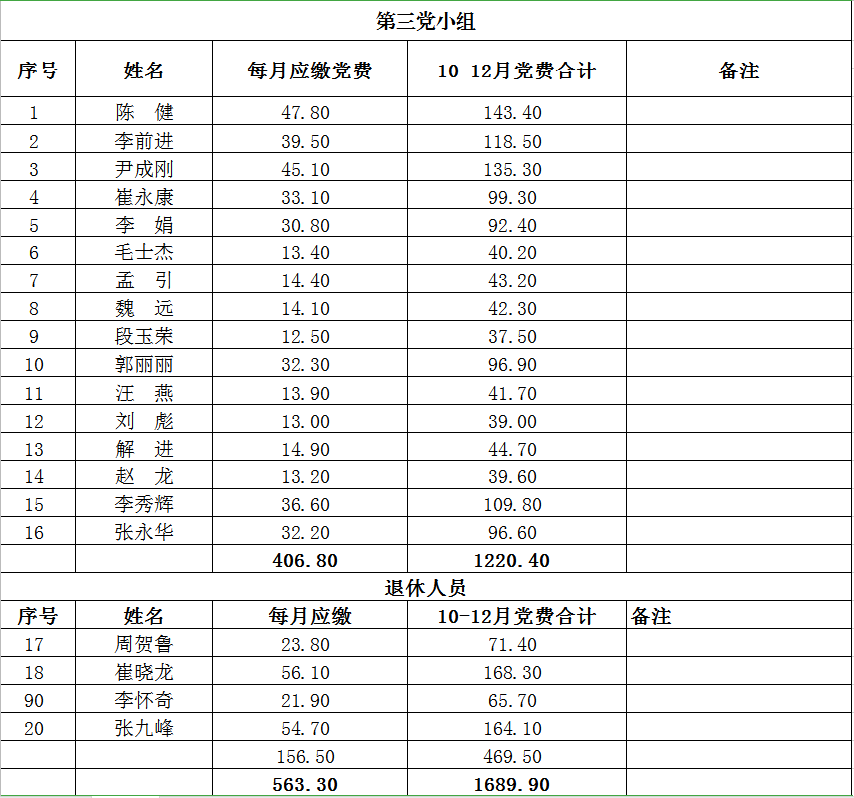 第三党小组

| 序号 | 姓名 | 每月应缴党费 | 10 12月党费合计 | 备注 |
|---|---|---|---|---|
| 1 | 陈　健 | 47.80 | 143.40 | |
| 2 | 李前进 | 39.50 | 118.50 | |
| 3 | 尹成刚 | 45.10 | 135.30 | |
| 4 | 崔永康 | 33.10 | 99.30 | |
| 5 | 李　娟 | 30.80 | 92.40 | |
| 6 | 毛士杰 | 13.40 | 40.20 | |
| 7 | 孟　引 | 14.40 | 43.20 | |
| 8 | 魏　远 | 14.10 | 42.30 | |
| 9 | 段玉荣 | 12.50 | 37.50 | |
| 10 | 郭丽丽 | 32.30 | 96.90 | |
| 11 | 汪　燕 | 13.90 | 41.70 | |
| 12 | 刘　彪 | 13.00 | 39.00 | |
| 13 | 解　进 | 14.90 | 44.70 | |
| 14 | 赵　龙 | 13.20 | 39.60 | |
| 15 | 李秀辉 | 36.60 | 109.80 | |
| 16 | 张永华 | 32.20 | 96.60 | |
| | | 406.80 | 1220.40 | |

退休人员

| 序号 | 姓名 | 每月应缴 | 10-12月党费合计 | 备注 |
|---|---|---|---|---|
| 17 | 周贺鲁 | 23.80 | 71.40 | |
| 18 | 崔晓龙 | 56.10 | 168.30 | |
| 90 | 李怀奇 | 21.90 | 65.70 | |
| 20 | 张九峰 | 54.70 | 164.10 | |
| | | 156.50 | 469.50 | |
| | | 563.30 | 1689.90 | |